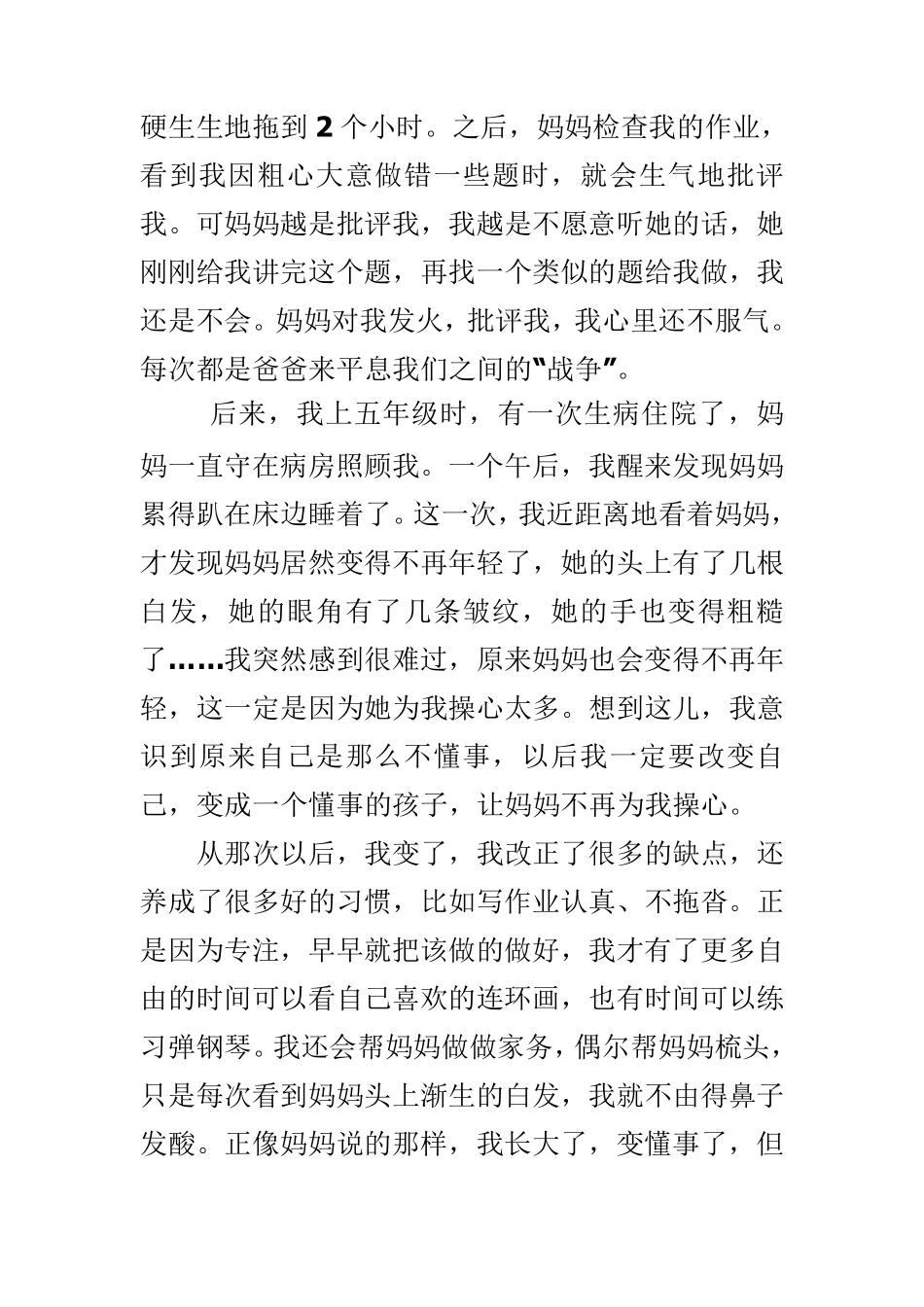 硬生生地拖到 2 个小时。之后，妈妈检查我的作业，看到我因粗心大意做错一些题时，就会生气地批评我。可妈妈越是批评我，我越是不愿意听她的话，她刚刚给我讲完这个题，再找一个类似的题给我做，我还是不会。妈妈对我发火，批评我，我心里还不服气。每次都是爸爸来平息我们之间的“战争”。

后来，我上五年级时，有一次生病住院了，妈妈一直守在病房照顾我。一个午后，我醒来发现妈妈累得趴在床边睡着了。这一次，我近距离地看着妈妈，才发现妈妈居然变得不再年轻了，她的头上有了几根白发，她的眼角有了几条皱纹，她的手也变得粗糙了……我突然感到很难过，原来妈妈也会变得不再年轻，这一定是因为她为我操心太多。想到这儿，我意识到原来自己是那么不懂事，以后我一定要改变自己，变成一个懂事的孩子，让妈妈不再为我操心。

从那次以后，我变了，我改正了很多的缺点，还养成了很多好的习惯，比如写作业认真、不拖沓。正是因为专注，早早就把该做的做好，我才有了更多自由的时间可以看自己喜欢的连环画，也有时间可以练习弹钢琴。我还会帮妈妈做做家务，偶尔帮妈妈梳头，只是每次看到妈妈头上渐生的白发，我就不由得鼻子发酸。正像妈妈说的那样，我长大了，变懂事了，但